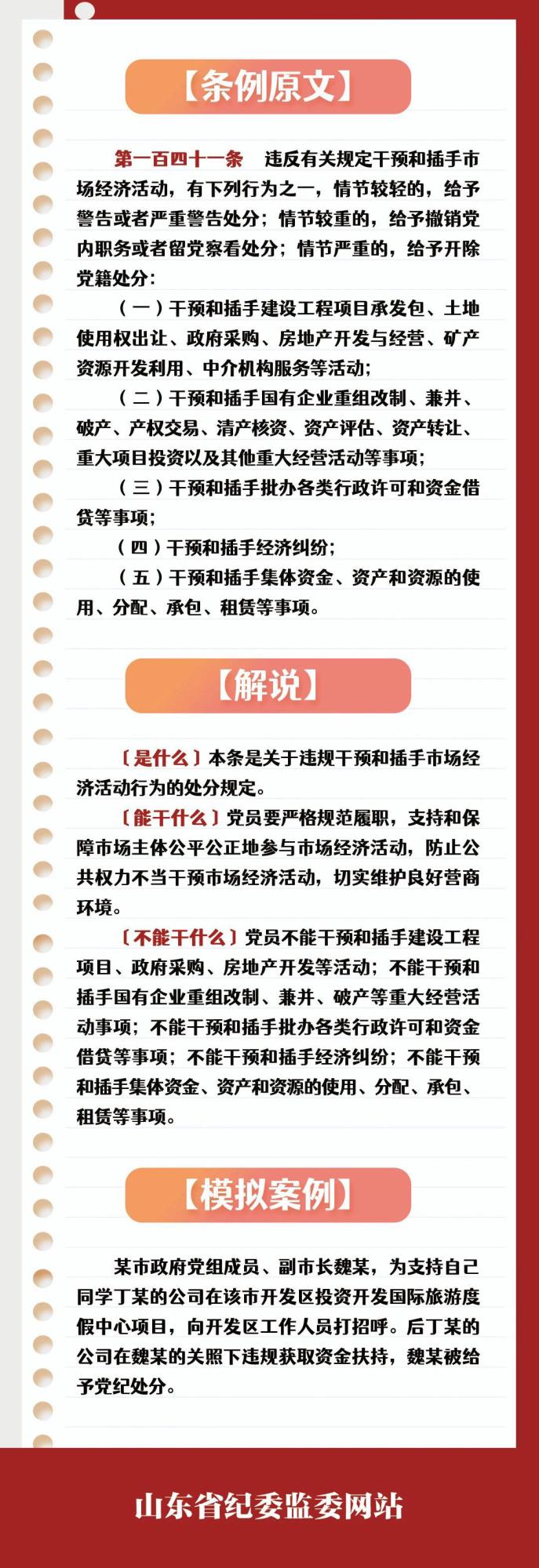 【条例原文】

第一百四十一条　违反有关规定干预和插手市场经济活动，有下列行为之一，情节较轻的，给予警告或者严重警告处分；情节较重的，给予撤销党内职务或者留党察看处分；情节严重的，给予开除党籍处分：

（一）干预和插手建设工程项目承发包、土地使用权出让、政府采购、房地产开发与经营、矿产资源开发利用、中介机构服务等活动；

（二）干预和插手国有企业重组改制、兼并、破产、产权交易、清产核资、资产评估、资产转让、重大项目投资以及其他重大经营活动等事项；

（三）干预和插手批办各类行政许可和资金借贷等事项；

（四）干预和插手经济纠纷；

（五）干预和插手集体资金、资产和资源的使用、分配、承包、租赁等事项。

【解说】

〔是什么〕本条是关于违规干预和插手市场经济活动行为的处分规定。

〔能干什么〕党员要严格规范履职，支持和保障市场主体公平公正地参与市场经济活动，防止公共权力不当干预市场经济活动，切实维护良好营商环境。

〔不能干什么〕党员不能干预和插手建设工程项目、政府采购、房地产开发等活动；不能干预和插手国有企业重组改制、兼并、破产等重大经营活动事项；不能干预和插手批办各类行政许可和资金借贷等事项；不能干预和插手经济纠纷；不能干预和插手集体资金、资产和资源的使用、分配、承包、租赁等事项。

【模拟案例】

某市政府党组成员、副市长魏某，为支持自己同学丁某的公司在该市开发区投资开发国际旅游度假中心项目，向开发区工作人员打招呼。后丁某的公司在魏某的关照下违规获取资金扶持，魏某被给予党纪处分。

山东省纪委监委网站